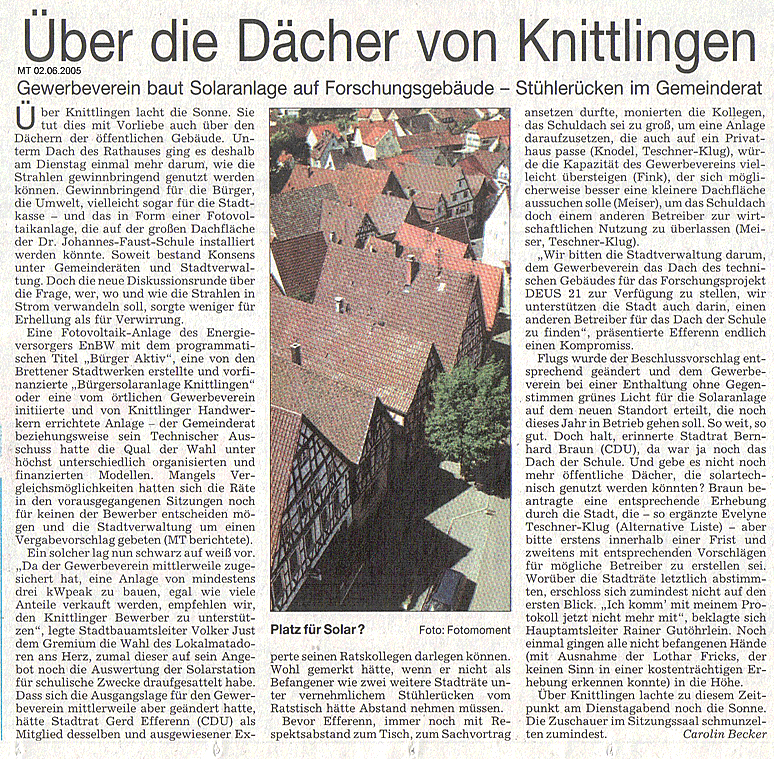 Über die Dächer von Knittlingen

MT 02.06.2005

Gewerbeverein baut Solaranlage auf Forschungsgebäude – Stühlerücken im Gemeinderat

Über Knittlingen lacht die Sonne. Sie tut dies mit Vorliebe auch über den Dächern der öffentlichen Gebäude. Unterm Dach des Rathauses ging es deshalb am Dienstag einmal mehr darum, wie die Strahlen gewinnbringend genutzt werden können. Gewinnbringend für die Bürger, die Umwelt, vielleicht sogar für die Stadtkasse – und das in Form einer Fotovoltaikanlage, die auf der großen Dachfläche der Dr. Johannes-Faust-Schule installiert werden könnte. Soweit bestand Konsens unter Gemeinderäten und Stadtverwaltung. Doch die neue Diskussionsrunde über die Frage, wer, wo und wie die Strahlen in Strom verwandeln soll, sorgte weniger für Erhellung als für Verwirrung.

Eine Fotovoltaik-Anlage des Energieversorgers EnBW mit dem programmatischen Titel „Bürger Aktiv“, eine von den Brettener Stadtwerken erstellte und vorfinanzierte „Bürgersolaranlage Knittlingen“ oder eine vom örtlichen Gewerbeverein initiierte und von Knittlinger Handwerkern errichtete Anlage – der Gemeinderat beziehungsweise sein Technischer Ausschuss hatte die Qual der Wahl unter höchst unterschiedlich organisierten und finanzierten Modellen. Mangels Vergleichsmöglichkeiten hatten sich die Räte in den vorausgegangenen Sitzungen noch für keinen der Bewerber entscheiden mögen und die Stadtverwaltung um einen Vergabevorschlag gebeten (MT berichtete).

Ein solcher lag nun schwarz auf weiß vor. „Da der Gewerbeverein mittlerweile zugesichert hat, eine Anlage von mindestens drei kWpeak zu bauen, egal wie viele Anteile verkauft werden, empfehlen wir, den Knittlinger Bewerber zu unterstützen“, legte Stadtbauamtsleiter Volker Just dem Gremium die Wahl des Lokalmatadoren ans Herz, zumal dieser auf sein Angebot noch die Auswertung der Solarstation für schulische Zwecke draufgesattelt habe. Dass sich die Ausgangslage für den Gewerbeverein mittlerweile aber geändert hatte, hätte Stadtrat Gerd Efferenn (CDU) als Mitglied desselben und ausgewiesener Experte seinen Ratskollegen darlegen können. Wohl gemerkt hätte, wenn er nicht als Befangener wie zwei weitere Stadträte unter vernehmlichem Stühlerücken vom Ratstisch hätte Abstand nehmen müssen.

Bevor Efferenn, immer noch mit Respektsabstand zum Tisch, zum Sachvortrag ansetzen durfte, monierten die Kollegen, das Schuldach sei zu groß, um eine Anlage daraufzusetzen, die auch auf ein Privathaus passe (Knodel, Teschner-Klug), würde die Kapazität des Gewerbevereins vielleicht übersteigen (Fink), der sich möglicherweise besser eine kleinere Dachfläche aussuchen solle (Meiser), um das Schuldach doch einem anderen Betreiber zur wirtschaftlichen Nutzung zu überlassen (Meiser, Teschner-Klug).

„Wir bitten die Stadtverwaltung darum, dem Gewerbeverein das Dach des technischen Gebäudes für das Forschungsprojekt DEUS 21 zur Verfügung zu stellen, wir unterstützen die Stadt auch darin, einen anderen Betreiber für das Dach der Schule zu finden“, präsentierte Efferenn endlich einen Kompromiss.

Flugs wurde der Beschlussvorschlag entsprechend geändert und dem Gewerbeverein bei einer Enthaltung ohne Gegenstimmen grünes Licht für die Solaranlage auf dem neuen Standort erteilt, die noch dieses Jahr in Betrieb gehen soll. So weit, so gut. Doch halt, erinnerte Stadtrat Bernhard Braun (CDU), da war ja noch das Dach der Schule. Und gebe es nicht noch mehr öffentliche Dächer, die solartechnisch genutzt werden könnten? Braun beantragte eine entsprechende Erhebung durch die Stadt, die – so ergänzte Evelyne Teschner-Klug (Alternative Liste) – aber bitte erstens innerhalb einer Frist und zweitens mit entsprechenden Vorschlägen für mögliche Betreiber zu erstellen sei. Worüber die Stadträte letztlich abstimmten, erschloss sich zumindest nicht auf den ersten Blick. „Ich komm' mit meinem Protokoll jetzt nicht mehr mit“, beklagte sich Hauptamtsleiter Rainer Gutöhrlein. Noch einmal gingen alle nicht befangenen Hände (mit Ausnahme der Lothar Fricks, der keinen Sinn in einer kostenträchtigen Erhebung erkennen konnte) in die Höhe.

Über Knittlingen lachte zu diesem Zeitpunkt am Dienstagabend noch die Sonne. Die Zuschauer im Sitzungssaal schmunzelten zumindest.

Carolin Becker

Platz für Solar?

Foto: Fotomoment